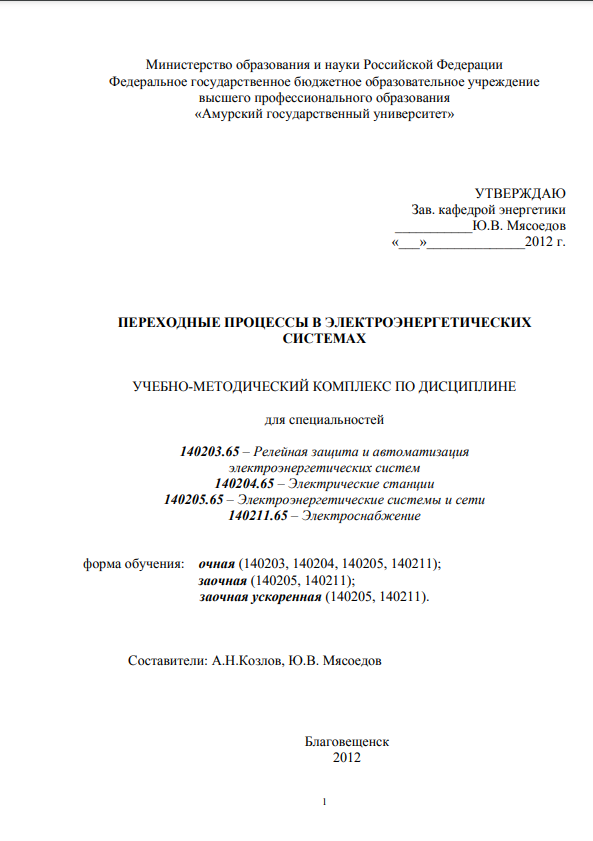 Министерство образования и науки Российской Федерации
Федеральное государственное бюджетное образовательное учреждение
высшего профессионального образования
«Амурский государственный университет»

УТВЕРЖДАЮ
Зав. кафедрой энергетики
___________Ю.В. Мясоедов
«___»______________2012 г.

ПЕРЕХОДНЫЕ ПРОЦЕССЫ В ЭЛЕКТРОЭНЕРГЕТИЧЕСКИХ СИСТЕМАХ

УЧЕБНО-МЕТОДИЧЕСКИЙ КОМПЛЕКС ПО ДИСЦИПЛИНЕ

для специальностей

140203.65 – Релейная защита и автоматизация электроэнергетических систем
140204.65 – Электрические станции
140205.65 – Электроэнергетические системы и сети
140211.65 – Электроснабжение

форма обучения: очная (140203, 140204, 140205, 140211);
заочная (140205, 140211);
заочная ускоренная (140205, 140211).

Составители: А.Н.Козлов, Ю.В. Мясоедов

Благовещенск
2012

1